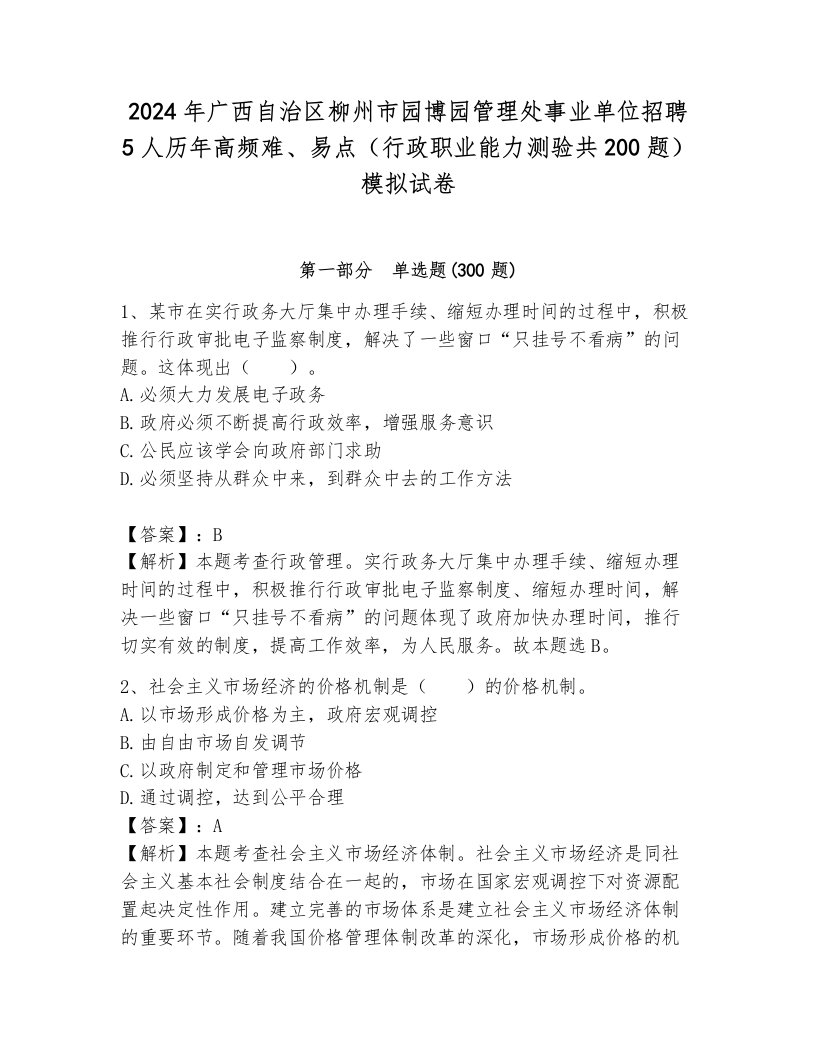 2024年广西自治区柳州市园博园管理处事业单位招聘5人历年高频难、易点（行政职业能力测验共200题）模拟试卷

第一部分　单选题(300题)

1、某市在实行政务大厅集中办理手续、缩短办理时间的过程中，积极推行行政审批电子监察制度，解决了一些窗口“只挂号不看病”的问题。这体现出（　　）。
A.必须大力发展电子政务
B.政府必须不断提高行政效率，增强服务意识
C.公民应该学会向政府部门求助
D.必须坚持从群众中来，到群众中去的工作方法

【答案】：B
【解析】本题考查行政管理。实行政务大厅集中办理手续、缩短办理时间的过程中，积极推行行政审批电子监察制度、缩短办理时间，解决一些窗口“只挂号不看病”的问题体现了政府加快办理时间，推行切实有效的制度，提高工作效率，为人民服务。故本题选B。

2、社会主义市场经济的价格机制是（　　）的价格机制。
A.以市场形成价格为主，政府宏观调控
B.由自由市场自发调节
C.以政府制定和管理市场价格
D.通过调控，达到公平合理
【答案】：A
【解析】本题考查社会主义市场经济体制。社会主义市场经济是同社会主义基本社会制度结合在一起的，市场在国家宏观调控下对资源配置起决定性作用。建立完善的市场体系是建立社会主义市场经济体制的重要环节。随着我国价格管理体制改革的深化，市场形成价格的机